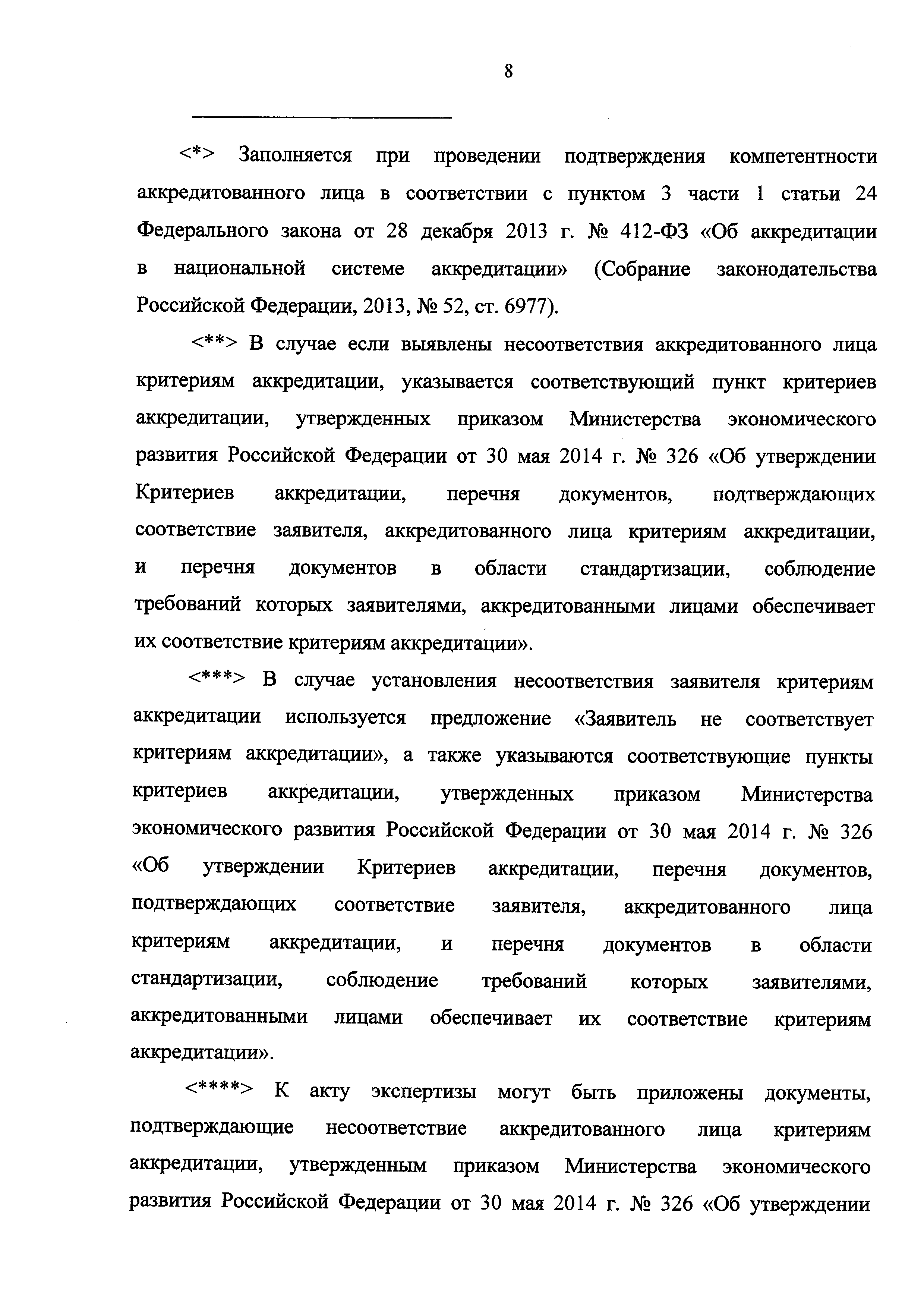 8

<*> Заполняется при проведении подтверждения компетентности аккредитованного лица в соответствии с пунктом 3 части 1 статьи 24 Федерального закона от 28 декабря 2013 г. № 412-ФЗ «Об аккредитации в национальной системе аккредитации» (Собрание законодательства Российской Федерации, 2013, № 52, ст. 6977).

<**> В случае если выявлены несоответствия аккредитованного лица критериям аккредитации, указывается соответствующий пункт критериев аккредитации, утвержденных приказом Министерства экономического развития Российской Федерации от 30 мая 2014 г. № 326 «Об утверждении Критериев аккредитации, перечня документов, подтверждающих соответствие заявителя, аккредитованного лица критериям аккредитации, и перечня документов в области стандартизации, соблюдение требований которых заявителями, аккредитованными лицами обеспечивает их соответствие критериям аккредитации».

<***> В случае установления несоответствия заявителя критериям аккредитации используется предложение «Заявитель не соответствует критериям аккредитации», а также указываются соответствующие пункты критериев аккредитации, утвержденных приказом Министерства экономического развития Российской Федерации от 30 мая 2014 г. № 326 «Об утверждении Критериев аккредитации, перечня документов, подтверждающих соответствие заявителя, аккредитованного лица критериям аккредитации, и перечня документов в области стандартизации, соблюдение требований которых заявителями, аккредитованными лицами обеспечивает их соответствие критериям аккредитации».

<****> К акту экспертизы могут быть приложены документы, подтверждающие несоответствие аккредитованного лица критериям аккредитации, утвержденным приказом Министерства экономического развития Российской Федерации от 30 мая 2014 г. № 326 «Об утверждении